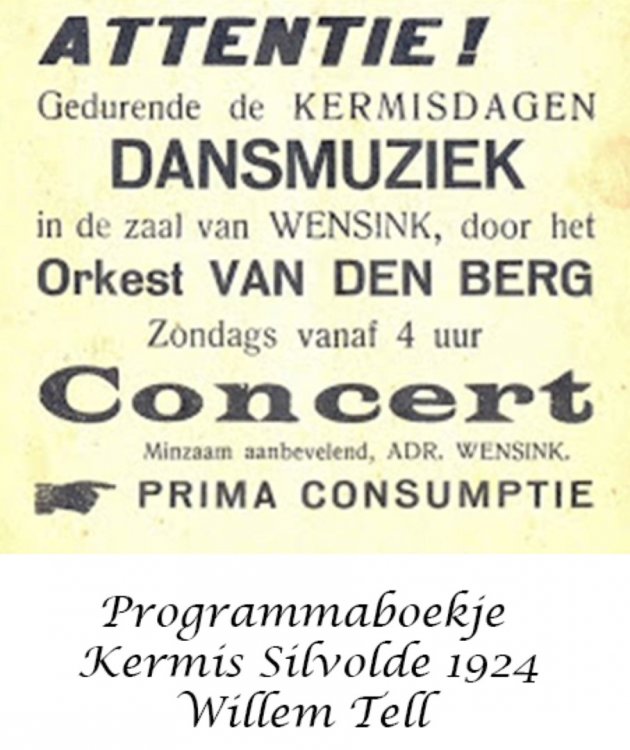 ATTENTIE!

Gedurende de KERMISDAGEN

DANSMUZIEK

in de zaal van WENSINK, door het

Orkest VAN DEN BERG

Zondags vanaf 4 uur

Concert

Minzaam aanbevelend, ADR. WENSINK.

PRIMA CONSUMPTIE

Programmaboekje
Kermis Silvolde 1924
Willem Tell